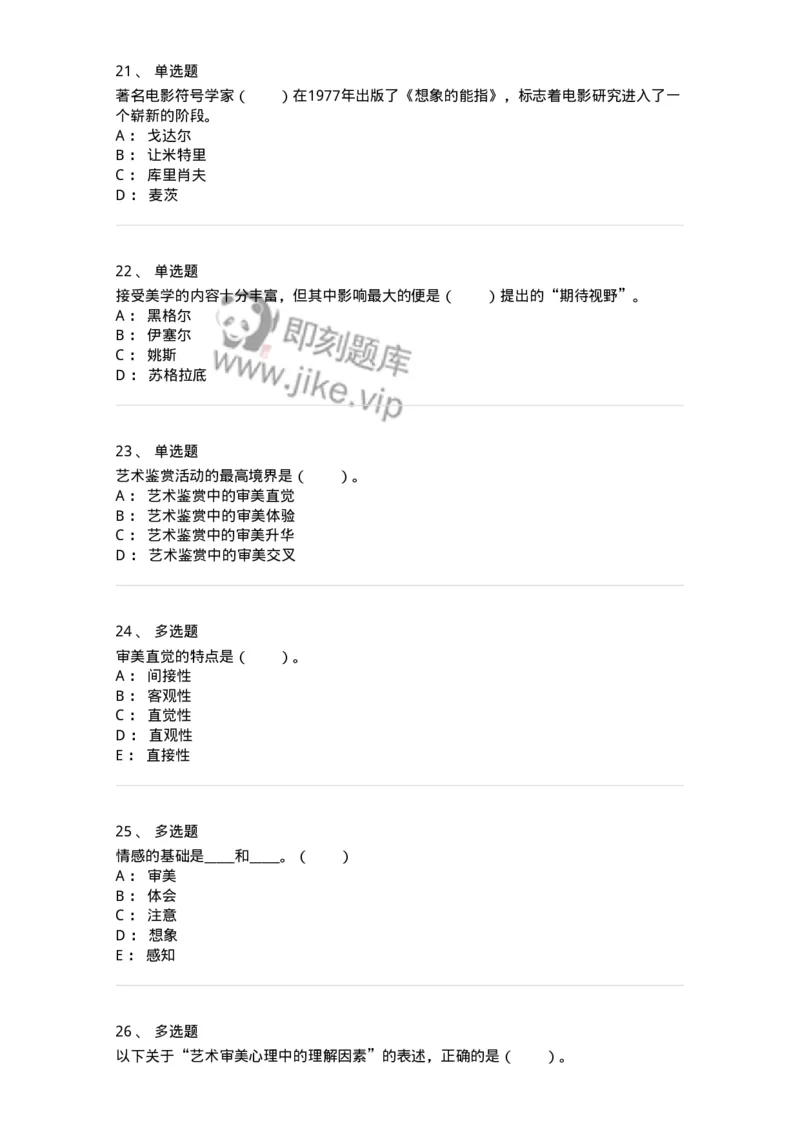 21、 单选题
著名电影符号学家（　　）在1977年出版了《想象的能指》，标志着电影研究进入了一个崭新的阶段。
A： 戈达尔
B： 让米特里
C： 库里肖夫
D： 麦茨

22、 单选题
接受美学的内容十分丰富，但其中影响最大的便是（　　）提出的“期待视野”。
A： 黑格尔
B： 伊塞尔
C： 姚斯
D： 苏格拉底

即刻题库
www.jike.vip

23、 单选题
艺术鉴赏活动的最高境界是（　　）。
A： 艺术鉴赏中的审美直觉
B： 艺术鉴赏中的审美体验
C： 艺术鉴赏中的审美升华
D： 艺术鉴赏中的审美交叉

24、 多选题
审美直觉的特点是（　　）。
A： 间接性
B： 客观性
C： 直觉性
D： 直观性
E： 直接性

25、 多选题
情感的基础是____和____。（　　）
A： 审美
B： 体会
C： 注意
D： 想象
E： 感知

26、 多选题
以下关于“艺术审美心理中的理解因素”的表述，正确的是（　　）。